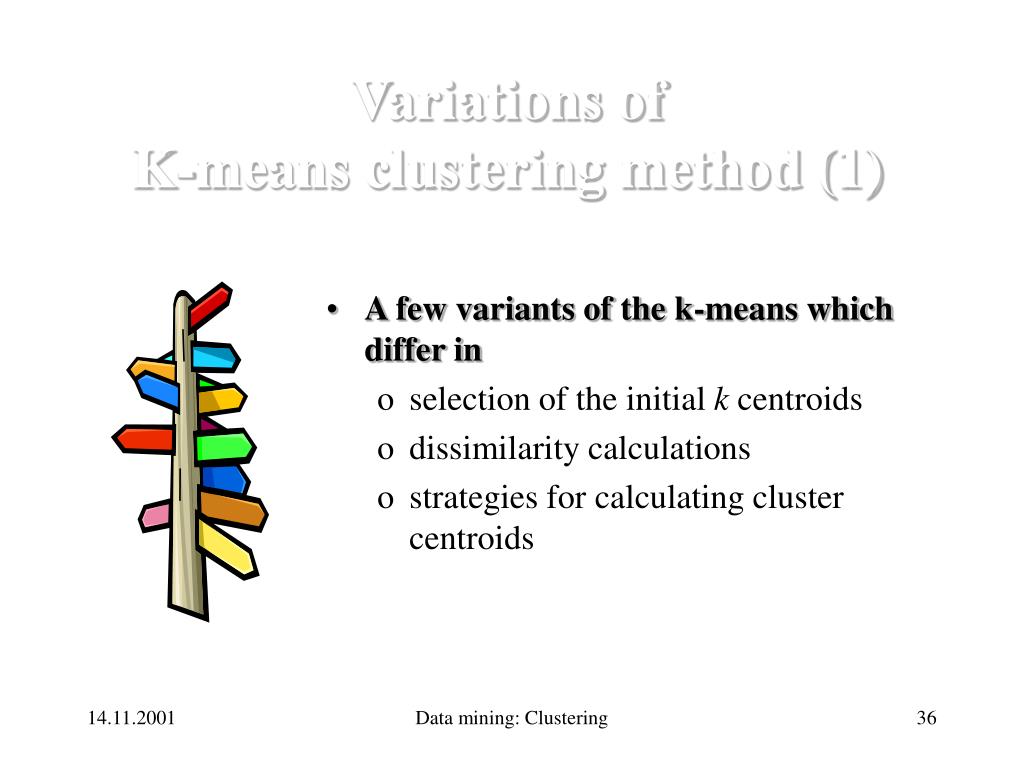 Variations of
K-means clustering method (1)

• A few variants of the k-means which differ in
o selection of the initial k centroids
o dissimilarity calculations
o strategies for calculating cluster centroids

14.11.2001 Data mining: Clustering 36